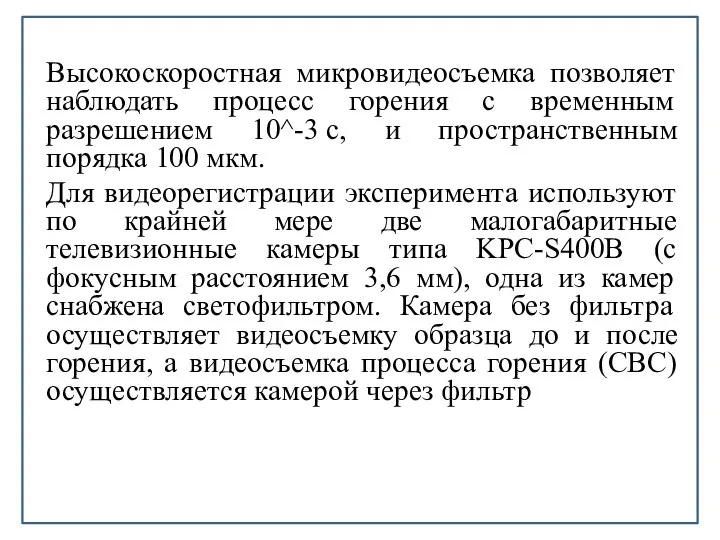 Высокоскоростная микровидеосъемка позволяет наблюдать процесс горения с временным разрешением 10^-3 с, и пространственным порядка 100 мкм.

Для видеорегистрации эксперимента используют по крайней мере две малогабаритные телевизионные камеры типа KPC-S400B (с фокусным расстоянием 3,6 мм), одна из камер снабжена светофильтром. Камера без фильтра осуществляет видеосъемку образца до и после горения, а видеосъемка процесса горения (СВС) осуществляется камерой через фильтр